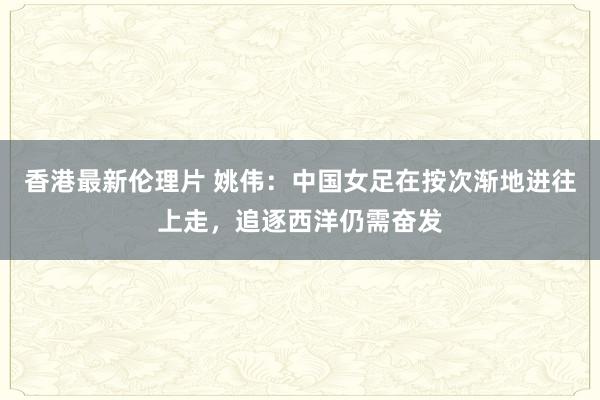 香港最新伦理片 姚伟：中国女足在按次渐地进往上走，追逐西洋仍需奋发